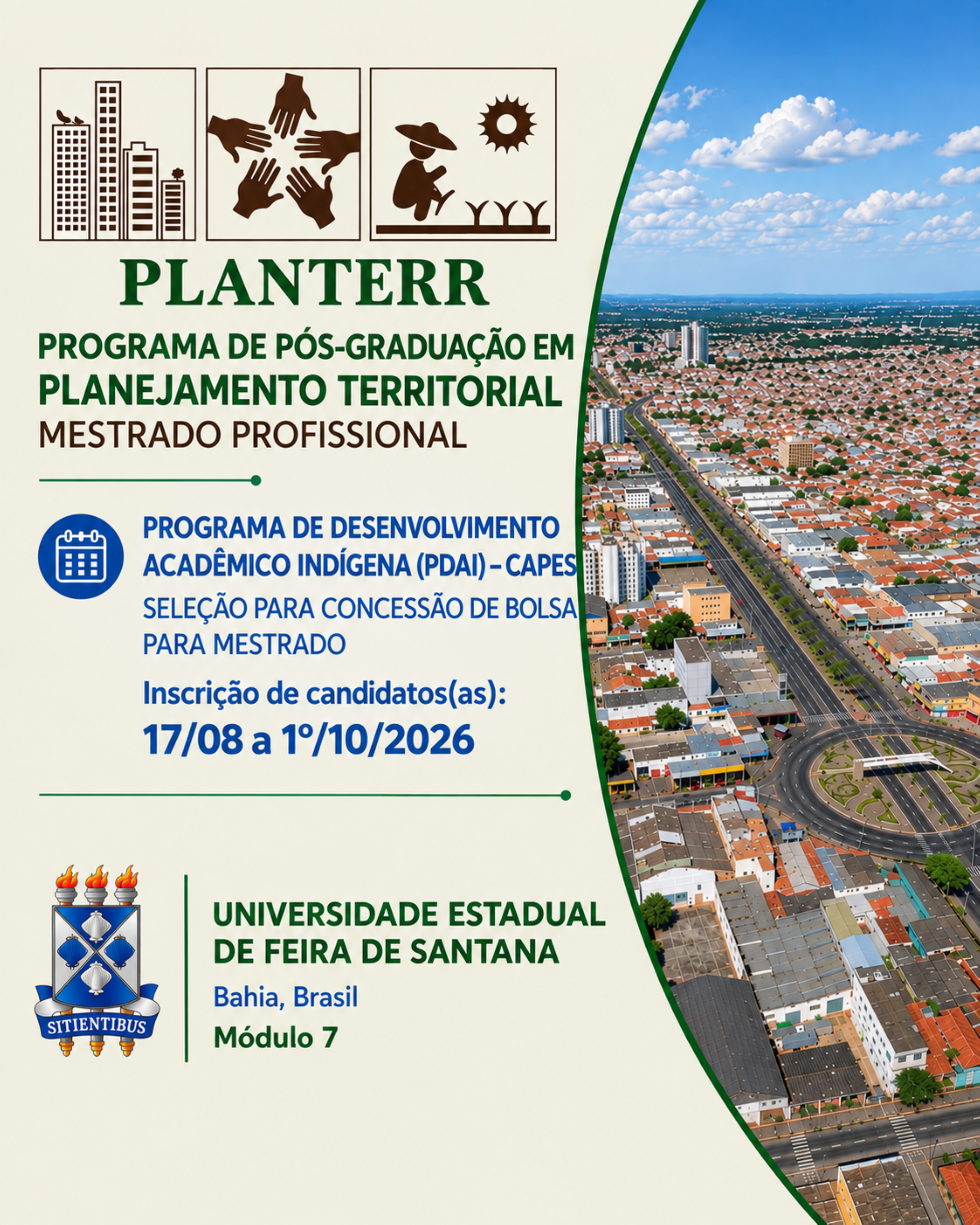 PLANTERR

PROGRAMA DE PÓS-GRADUAÇÃO EM
PLANEJAMENTO TERRITORIAL
MESTRADO PROFISSIONAL

PROGRAMA DE DESENVOLVIMENTO ACADÊMICO INDÍGENA (PDAI) – CAPES
SELEÇÃO PARA CONCESSÃO DE BOLSA PARA MESTRADO

Inscrição de candidatos(as):
17/08 a 1º/10/2026

SITIENTIBUS

UNIVERSIDADE ESTADUAL DE FEIRA DE SANTANA
Bahia, Brasil
Módulo 7